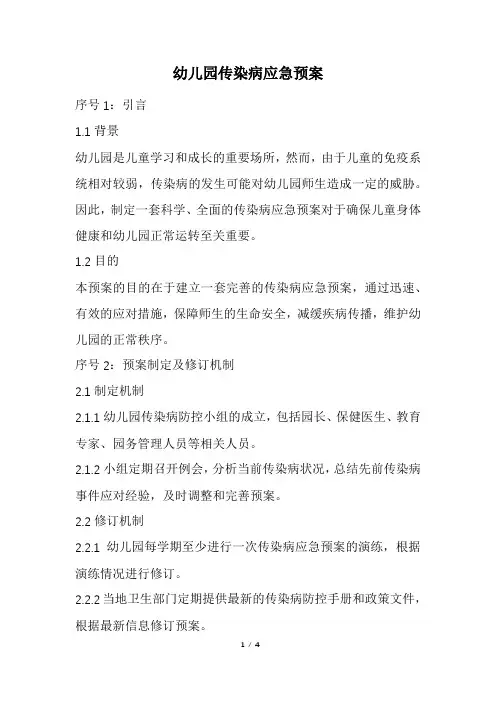 幼儿园传染病应急预案

序号 1：引言

1.1 背景

幼儿园是儿童学习和成长的重要场所，然而，由于儿童的免疫系统相对较弱，传染病的发生可能对幼儿园师生造成一定的威胁。因此，制定一套科学、全面的传染病应急预案对于确保儿童身体健康和幼儿园正常运转至关重要。

1.2 目的

本预案的目的在于建立一套完善的传染病应急预案，通过迅速、有效的应对措施，保障师生的生命安全，减缓疾病传播，维护幼儿园的正常秩序。

序号 2：预案制定及修订机制

2.1 制定机制

2.1.1 幼儿园传染病防控小组的成立，包括园长、保健医生、教育专家、园务管理人员等相关人员。

2.1.2 小组定期召开例会，分析当前传染病状况，总结先前传染病事件应对经验，及时调整和完善预案。

2.2 修订机制

2.2.1 幼儿园每学期至少进行一次传染病应急预案的演练，根据演练情况进行修订。

2.2.2 当地卫生部门定期提供最新的传染病防控手册和政策文件，根据最新信息修订预案。

1 / 4